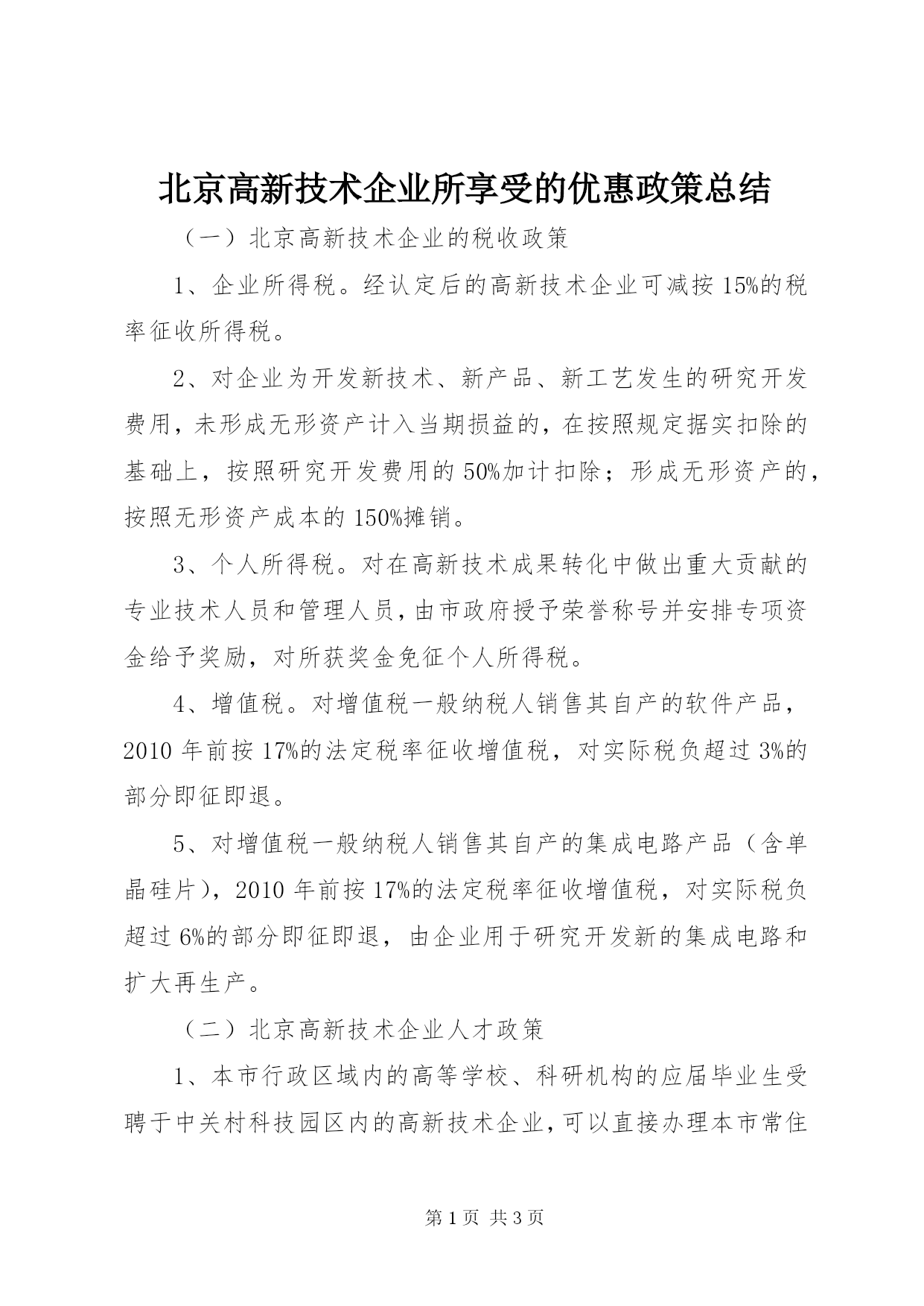 北京高新技术企业所享受的优惠政策总结

（一）北京高新技术企业的税收政策

1、企业所得税。经认定后的高新技术企业可减按15%的税率征收所得税。

2、对企业为开发新技术、新产品、新工艺发生的研究开发费用，未形成无形资产计入当期损益的，在按照规定据实扣除的基础上，按照研究开发费用的50%加计扣除；形成无形资产的，按照无形资产成本的150%摊销。

3、个人所得税。对在高新技术成果转化中做出重大贡献的专业技术人员和管理人员，由市政府授予荣誉称号并安排专项资金给予奖励，对所获奖金免征个人所得税。

4、增值税。对增值税一般纳税人销售其自产的软件产品，2010年前按17%的法定税率征收增值税，对实际税负超过3%的部分即征即退。

5、对增值税一般纳税人销售其自产的集成电路产品（含单晶硅片），2010年前按17%的法定税率征收增值税，对实际税负超过6%的部分即征即退，由企业用于研究开发新的集成电路和扩大再生产。

（二）北京高新技术企业人才政策

1、本市行政区域内的高等学校、科研机构的应届毕业生受聘于中关村科技园区内的高新技术企业，可以直接办理本市常住

第1页 共3页